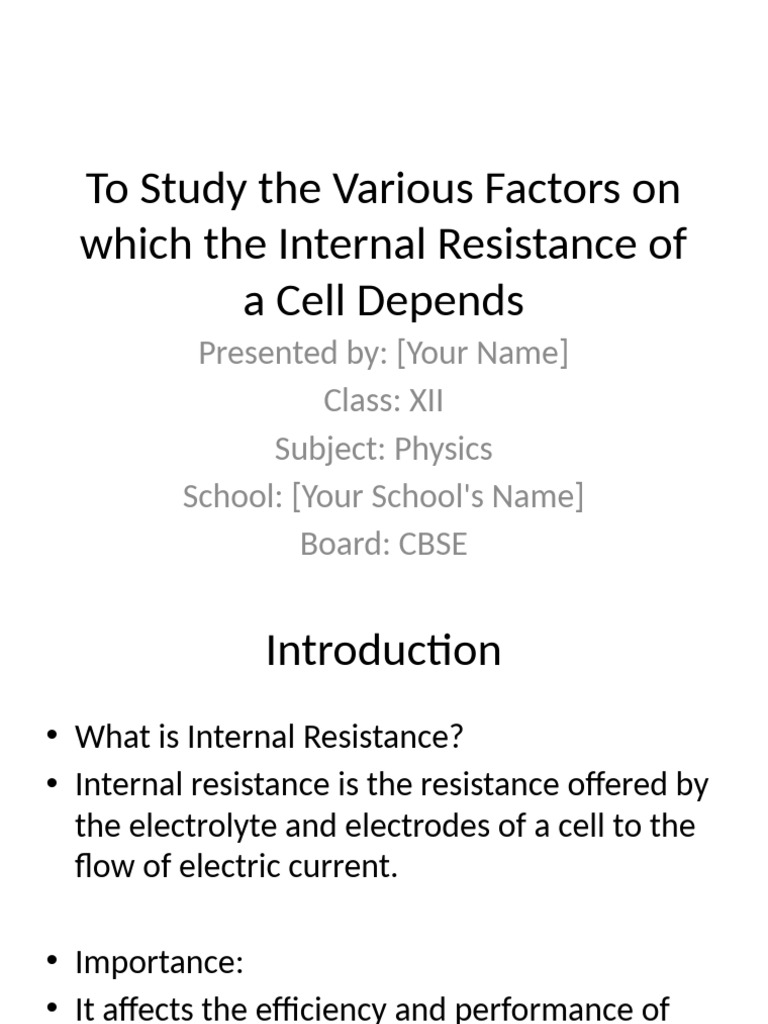 To Study the Various Factors on which the Internal Resistance of a Cell Depends

Presented by: [Your Name]
Class: XII
Subject: Physics
School: [Your School's Name]
Board: CBSE

Introduction

• What is Internal Resistance?
• Internal resistance is the resistance offered by the electrolyte and electrodes of a cell to the flow of electric current.

• Importance:
• It affects the efficiency and performance of